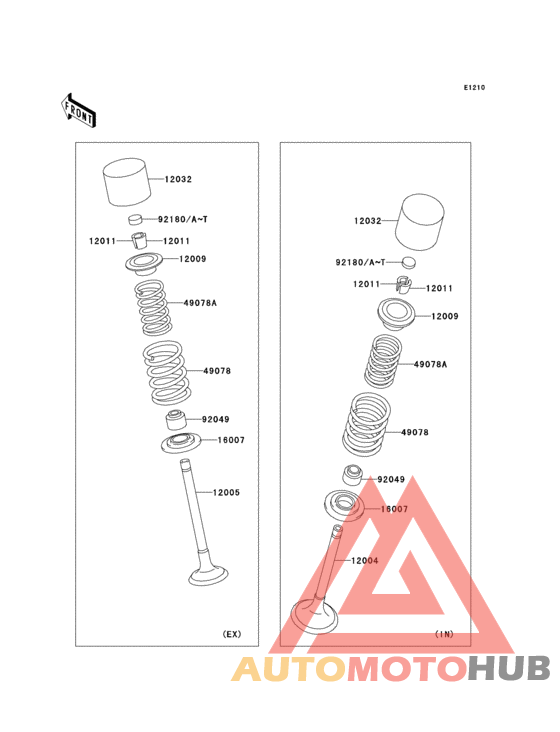 E1210

FRONT

12032
92180/A~T
12011
12011
12009
49078A
49078
92049
16007
12005
(EX)

12032
92180/A~T
12011
12011
12009
49078A
49078
92049
16007
12004
(IN)

AUTOMOTOHUB